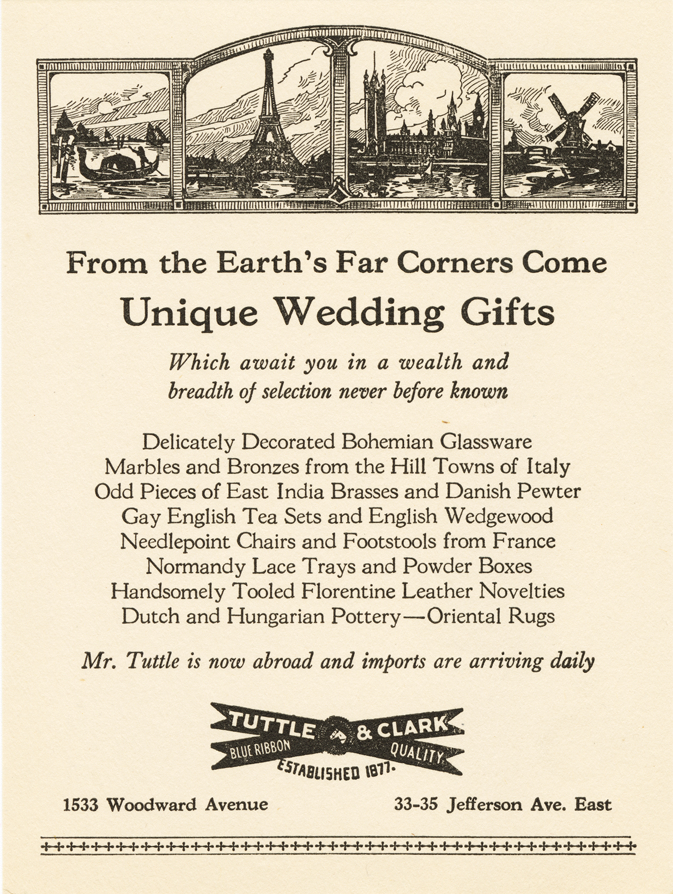 From the Earth's Far Corners Come

Unique Wedding Gifts

Which await you in a wealth and breadth of selection never before known

Delicately Decorated Bohemian Glassware
Marbles and Bronzes from the Hill Towns of Italy
Odd Pieces of East India Brasses and Danish Pewter
Gay English Tea Sets and English Wedgewood
Needlepoint Chairs and Footstools from France
Normandy Lace Trays and Powder Boxes
Handsomely Tooled Florentine Leather Novelties
Dutch and Hungarian Pottery—Oriental Rugs

Mr. Tuttle is now abroad and imports are arriving daily

TUTTLE & CLARK
BLUE RIBBON QUALITY
ESTABLISHED 1877.

1533 Woodward Avenue

33-35 Jefferson Ave. East